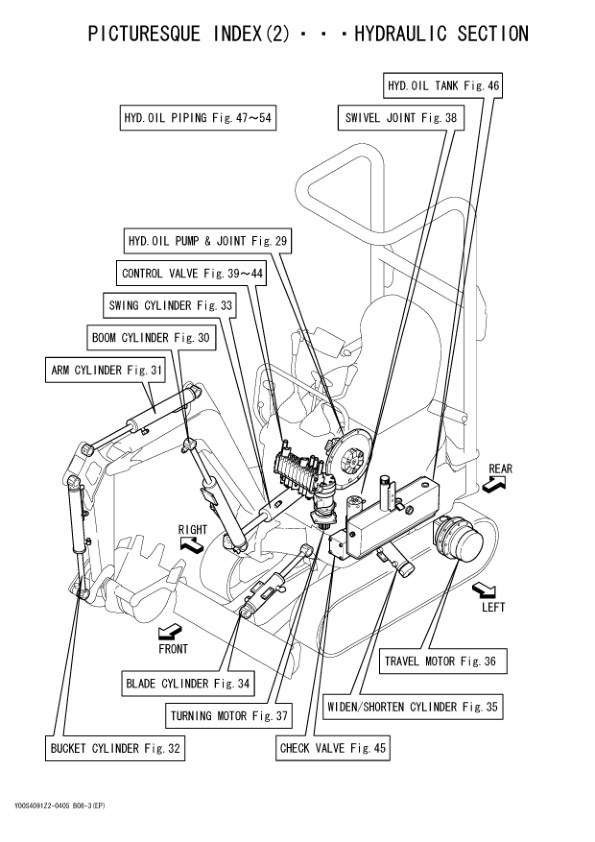 PICTURESQUE INDEX(2)・・・HYDRAULIC SECTION

HYD.OIL TANK Fig.46

HYD.OIL PIPING Fig.47~54

SWIVEL JOINT Fig.38

HYD.OIL PUMP & JOINT Fig.29

CONTROL VALVE Fig.39~44

SWING CYLINDER Fig.33

BOOM CYLINDER Fig.30

ARM CYLINDER Fig.31

REAR

RIGHT

LEFT

FRONT

TRAVEL MOTOR Fig.36

BLADE CYLINDER Fig.34

WIDEN/SHORTEN CYLINDER Fig.35

TURNING MOTOR Fig.37

BUCKET CYLINDER Fig.32

CHECK VALVE Fig.45

Y00S4091Z2-0405 B08-3(EP)